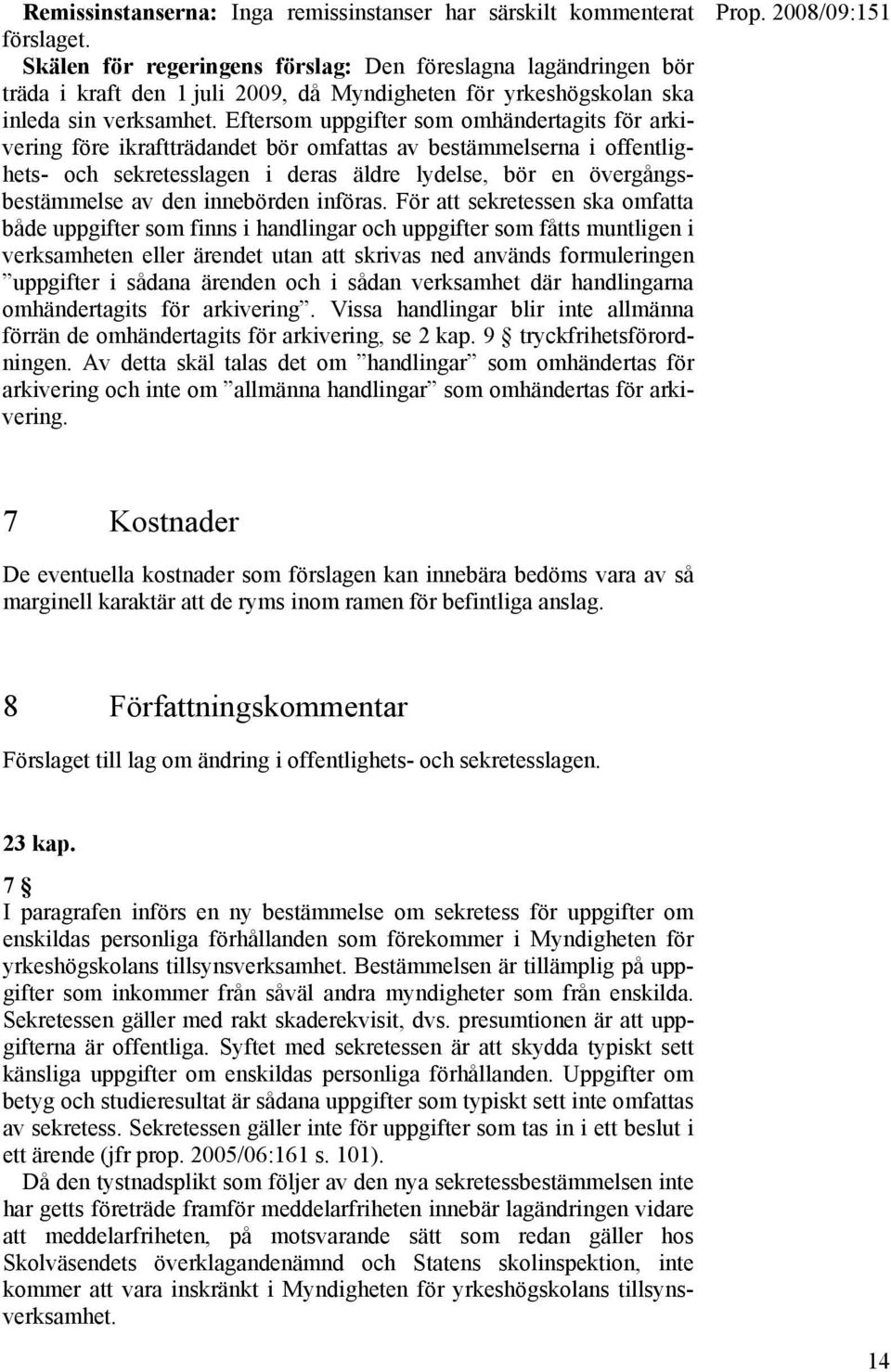 Prop. 2008/09:151

**Remissinstanserna:** Inga remissinstanser har särskilt kommenterat förslaget.

**Skälen för regeringens förslag:** Den föreslagna lagändringen bör träda i kraft den 1 juli 2009, då Myndigheten för yrkeshögskolan ska inleda sin verksamhet. Eftersom uppgifter som omhändertagits för arkivering före ikraftträdandet bör omfattas av bestämmelserna i offentlighets- och sekretesslagen i deras äldre lydelse, bör en övergångsbestämmelse av den innebörden införas. För att sekretessen ska omfatta både uppgifter som finns i handlingar och uppgifter som fåtts muntligen i verksamheten eller ärendet utan att skrivas ned används formuleringen ”uppgifter i sådana ärenden och i sådan verksamhet där handlingarna omhändertagits för arkivering”. Vissa handlingar blir inte allmänna förrän de omhändertagits för arkivering, se 2 kap. 9 § tryckfrihetsförordningen. Av detta skäl talas det om ”handlingar” som omhändertas för arkivering och inte om ”allmänna handlingar” som omhändertas för arkivering.

7 Kostnader

De eventuella kostnader som förslagen kan innebära bedöms vara av så marginell karaktär att de ryms inom ramen för befintliga anslag.

8 Författningskommentar

Förslaget till lag om ändring i offentlighets- och sekretesslagen.

**23 kap.**

7 §

I paragrafen införs en ny bestämmelse om sekretess för uppgifter om enskildas personliga förhållanden som förekommer i Myndigheten för yrkeshögskolans tillsynsverksamhet. Bestämmelsen är tillämplig på uppgifter som inkommer från såväl andra myndigheter som från enskilda. Sekretessen gäller med rakt skaderekvisit, dvs. presumtionen är att uppgifterna är offentliga. Syftet med sekretessen är att skydda typiskt sett känsliga uppgifter om enskildas personliga förhållanden. Uppgifter om betyg och studieresultat är sådana uppgifter som typiskt sett inte omfattas av sekretess. Sekretessen gäller inte för uppgifter som tas in i ett beslut i ett ärende (jfr prop. 2005/06:161 s. 101).

Då den tystnadsplikt som följer av den nya sekretessbestämmelsen inte har getts företräde framför meddelarfriheten innebär lagändringen vidare att meddelarfriheten, på motsvarande sätt som redan gäller hos Skolväsendets överklagandenämnd och Statens skolinspektion, inte kommer att vara inskränkt i Myndigheten för yrkeshögskolans tillsynsverksamhet.

14